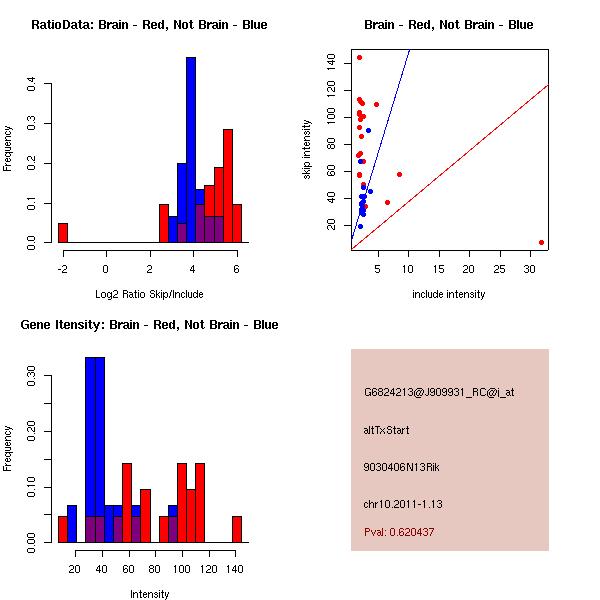 RatioData: Brain - Red, Not Brain - Blue

Frequency

0.0
0.1
0.2
0.3
0.4

-2
0
2
4
6

Log2 Ratio Skip/Include

Brain - Red, Not Brain - Blue

skip intensity

20
40
60
80
100
120
140

5
10
15
20
25
30

include intensity

Gene Itensity: Brain - Red, Not Brain - Blue

Frequency

0.00
0.10
0.20
0.30

20
40
60
80
100
120
140

Intensity

G6824213@J909931_RC@i_at

altTxStart

9030406N13Rik

chr10.2011-1.13

Pval: 0.620437